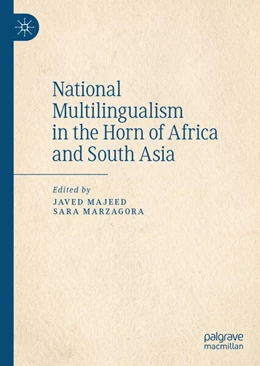 National Multilingualism in the Horn of Africa and South Asia

Edited by
JAVED MAJEED
SARA MARZAGORA

palgrave
macmillan